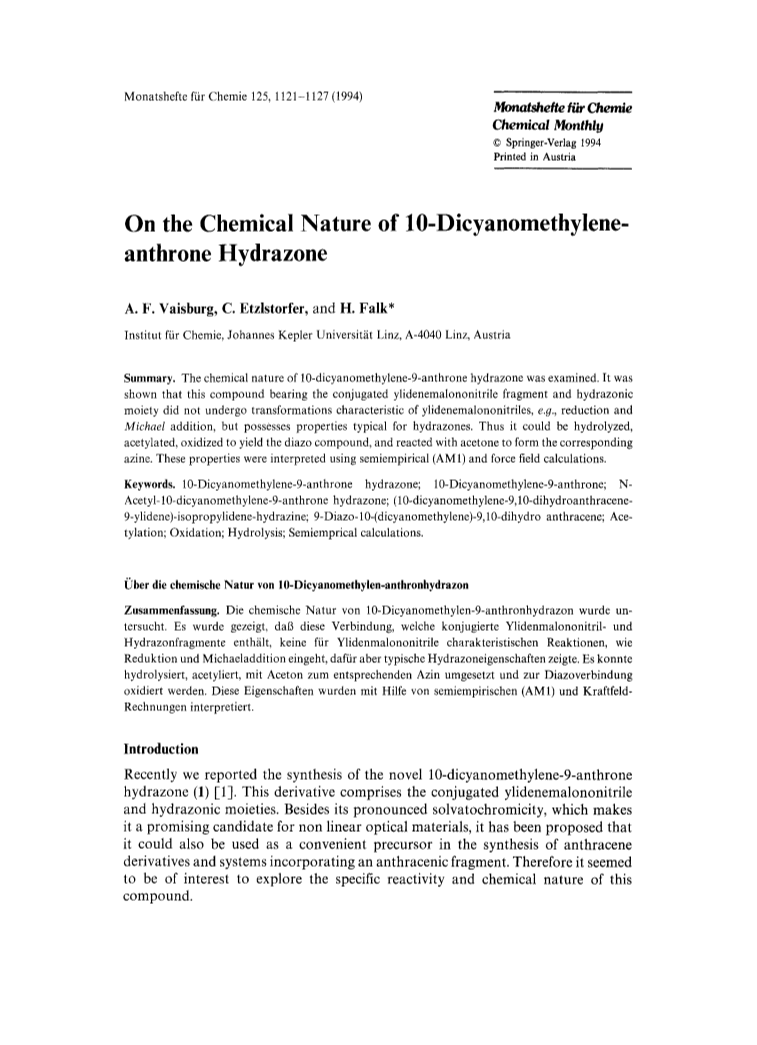 Monatshefte für Chemie 125, 1121–1127 (1994)

Monatshefte für Chemie
Chemical Monthly
© Springer-Verlag 1994
Printed in Austria

On the Chemical Nature of 10-Dicyanomethylene-anthrone Hydrazone

A. F. Vaisburg, C. Etzlstorfer, and H. Falk*

Institut für Chemie, Johannes Kepler Universität Linz, A-4040 Linz, Austria

Summary. The chemical nature of 10-dicyanomethylene-9-anthrone hydrazone was examined. It was shown that this compound bearing the conjugated ylidenemalononitrile fragment and hydrazonic moiety did not undergo transformations characteristic of ylidenemalononitriles, e.g., reduction and Michael addition, but possesses properties typical for hydrazones. Thus it could be hydrolyzed, acetylated, oxidized to yield the diazo compound, and reacted with acetone to form the corresponding azine. These properties were interpreted using semiempirical (AM1) and force field calculations.

Keywords. 10-Dicyanomethylene-9-anthrone hydrazone; 10-Dicyanomethylene-9-anthrone; N-Acetyl-10-dicyanomethylene-9-anthrone hydrazone; (10-dicyanomethylene-9,10-dihydroanthracene-9-ylidene)-isopropylidene-hydrazine; 9-Diazo-10-(dicyanomethylene)-9,10-dihydro anthracene; Acetylation; Oxidation; Hydrolysis; Semiemprical calculations.

Über die chemische Natur von 10-Dicyanomethylen-anthronhydrazon

Zusammenfassung. Die chemische Natur von 10-Dicyanomethylen-9-anthronhydrazon wurde untersucht. Es wurde gezeigt, daß diese Verbindung, welche konjugierte Ylidenmalononitril- und Hydrazonfragmente enthält, keine für Ylidenmalononitrile charakteristischen Reaktionen, wie Reduktion und Michaeladdition eingeht, dafür aber typische Hydrazoneigenschaften zeigte. Es konnte hydrolysiert, acetyliert, mit Aceton zum entsprechenden Azin umgesetzt und zur Diazoverbindung oxidiert werden. Diese Eigenschaften wurden mit Hilfe von semiempirischen (AM1) und Kraftfeld-Rechnungen interpretiert.

Introduction

Recently we reported the synthesis of the novel 10-dicyanomethylene-9-anthrone hydrazone (1) [1]. This derivative comprises the conjugated ylidenemalononitrile and hydrazonic moieties. Besides its pronounced solvatochromicity, which makes it a promising candidate for non linear optical materials, it has been proposed that it could also be used as a convenient precursor in the synthesis of anthracene derivatives and systems incorporating an anthracenic fragment. Therefore it seemed to be of interest to explore the specific reactivity and chemical nature of this compound.